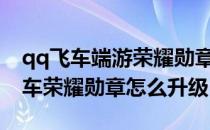 qq飞车端游荣耀勋章
车荣耀勋章怎么升级